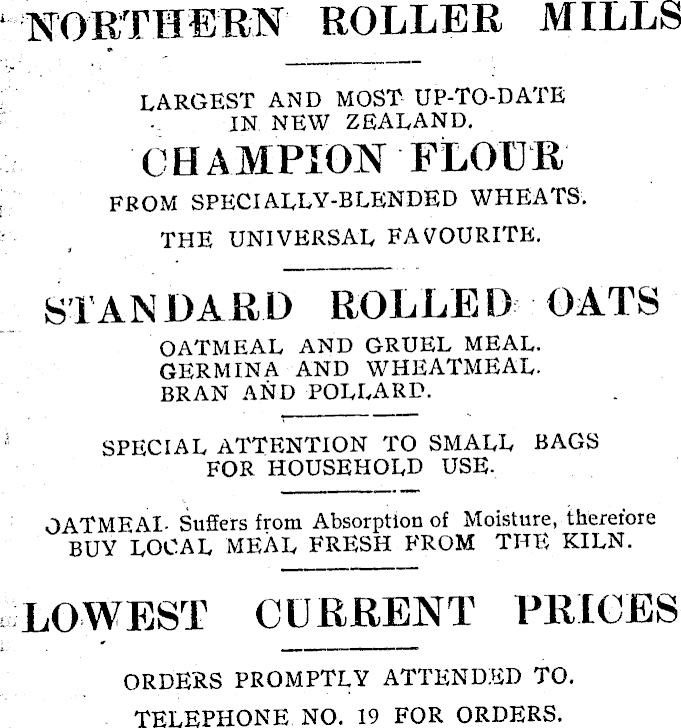 NORTHERN ROLLER MILLS

LARGEST AND MOST UP-TO-DATE IN NEW ZEALAND.

CHAMPION FLOUR

FROM SPECIALLY-BLENDED WHEATS.

THE UNIVERSAL FAVOURITE.

STANDARD ROLLED OATS

OATMEAL AND GRUEL MEAL.
GERMINA AND WHEATMEAL.
BRAN AND POLLARD.

SPECIAL ATTENTION TO SMALL BAGS FOR HOUSEHOLD USE.

OATMEAL Suffers from Absorption of Moisture, therefore BUY LOCAL MEAL FRESH FROM THE KILN.

LOWEST CURRENT PRICES

ORDERS PROMPTLY ATTENDED TO.

TELEPHONE NO. 19 FOR ORDERS.